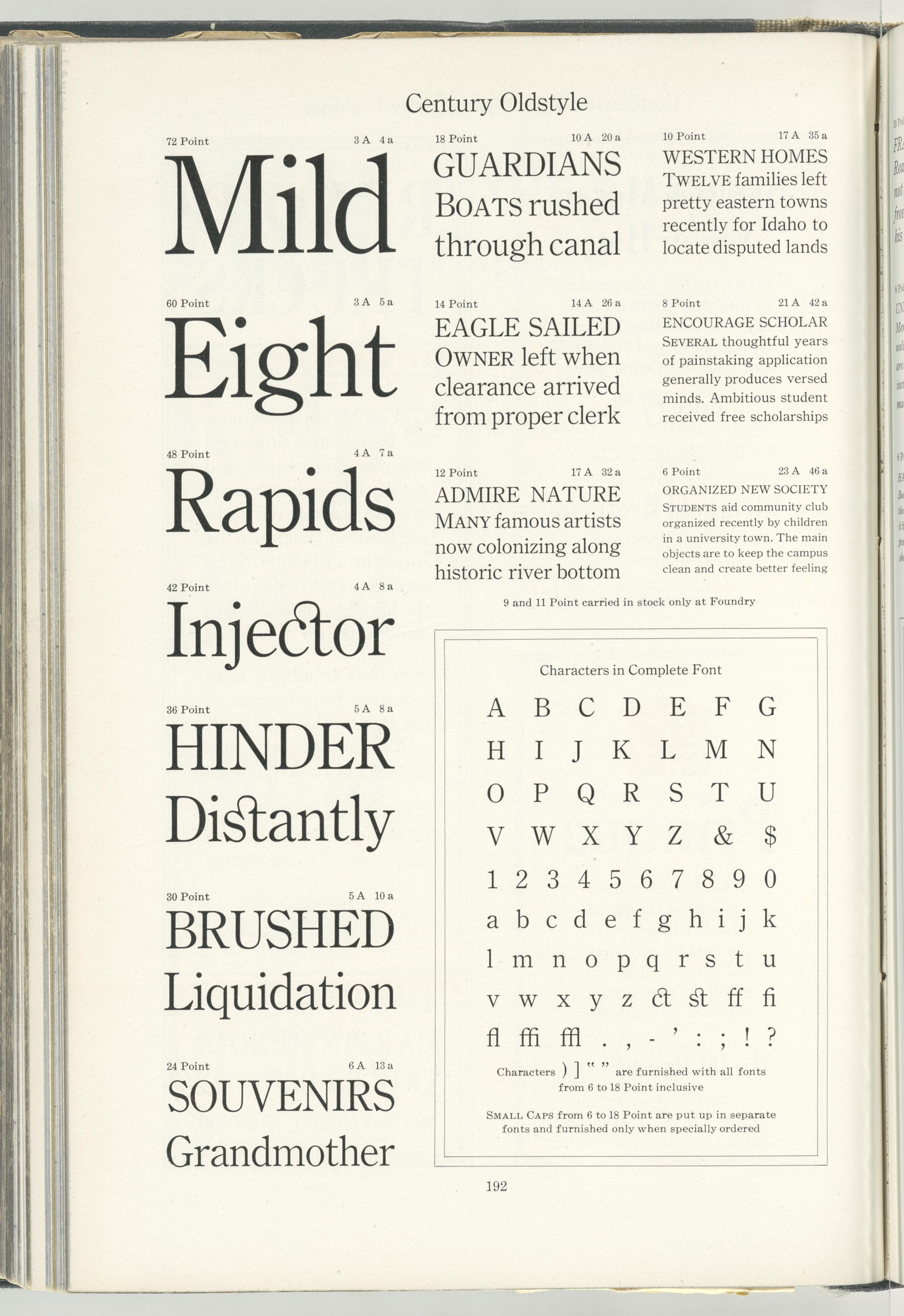 Century Oldstyle

72 Point 3 A 4 a

Mild

60 Point 3 A 5 a

Eight

48 Point 4 A 7 a

Rapids

42 Point 4 A 8 a

Injector

36 Point 5 A 8 a

HINDER

Distantly

30 Point 5 A 10 a

BRUSHED

Liquidation

24 Point 6 A 13 a

SOUVENIRS

Grandmother

18 Point 10 A 20 a

GUARDIANS

BOATS rushed through canal

14 Point 14 A 26 a

EAGLE SAILED

OWNER left when clearance arrived from proper clerk

12 Point 17 A 32 a

ADMIRE NATURE

MANY famous artists now colonizing along historic river bottom

10 Point 17 A 35 a

WESTERN HOMES

TWELVE families left pretty eastern towns recently for Idaho to locate disputed lands

8 Point 21 A 42 a

ENCOURAGE SCHOLAR

SEVERAL thoughtful years of painstaking application generally produces versed minds. Ambitious student received free scholarships

6 Point 23 A 46 a

ORGANIZED NEW SOCIETY

STUDENTS aid community club organized recently by children in a university town. The main objects are to keep the campus clean and create better feeling

9 and 11 Point carried in stock only at Foundry

Characters in Complete Font

A B C D E F G
H I J K L M N
O P Q R S T U
V W X Y Z & $
1 2 3 4 5 6 7 8 9 0
a b c d e f g h i j k
l m n o p q r s t u
v w x y z ct st ff fi
fl ffi ffl . , - ' : ; ! ?

Characters ) ] " " are furnished with all fonts from 6 to 18 Point inclusive

SMALL CAPS from 6 to 18 Point are put up in separate fonts and furnished only when specially ordered

192